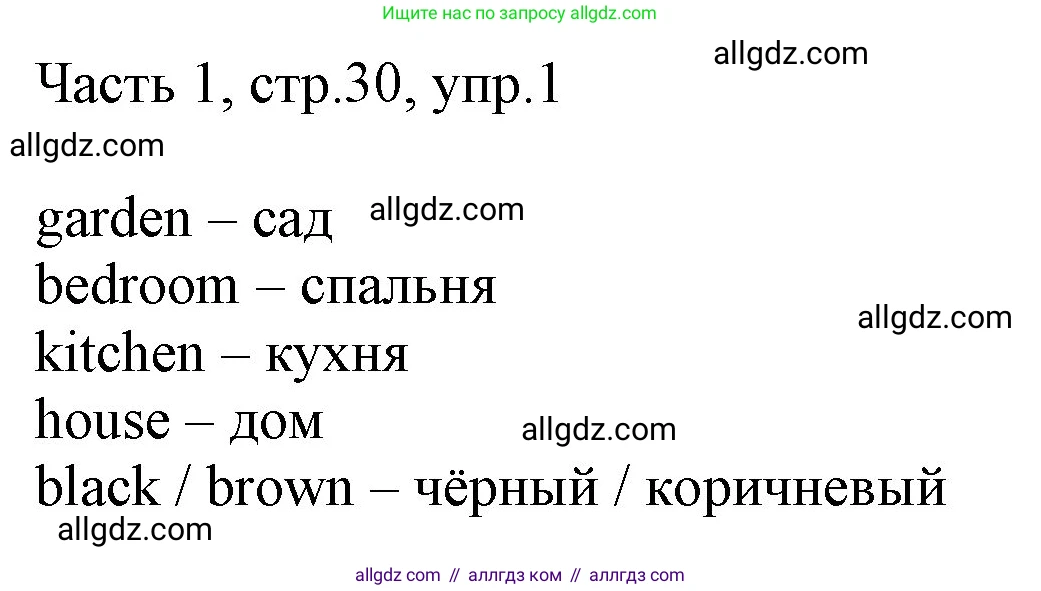 Ищите нас по запросу allgdz.com

allgdz.com

Часть 1, стр.30, упр.1

allgdz.com

garden – сад allgdz.com
bedroom – спальня
allgdz.com
kitchen – кухня
house – дом allgdz.com
black / brown – чёрный / коричневый
allgdz.com

allgdz com // аллгдз ком // аллгдз com